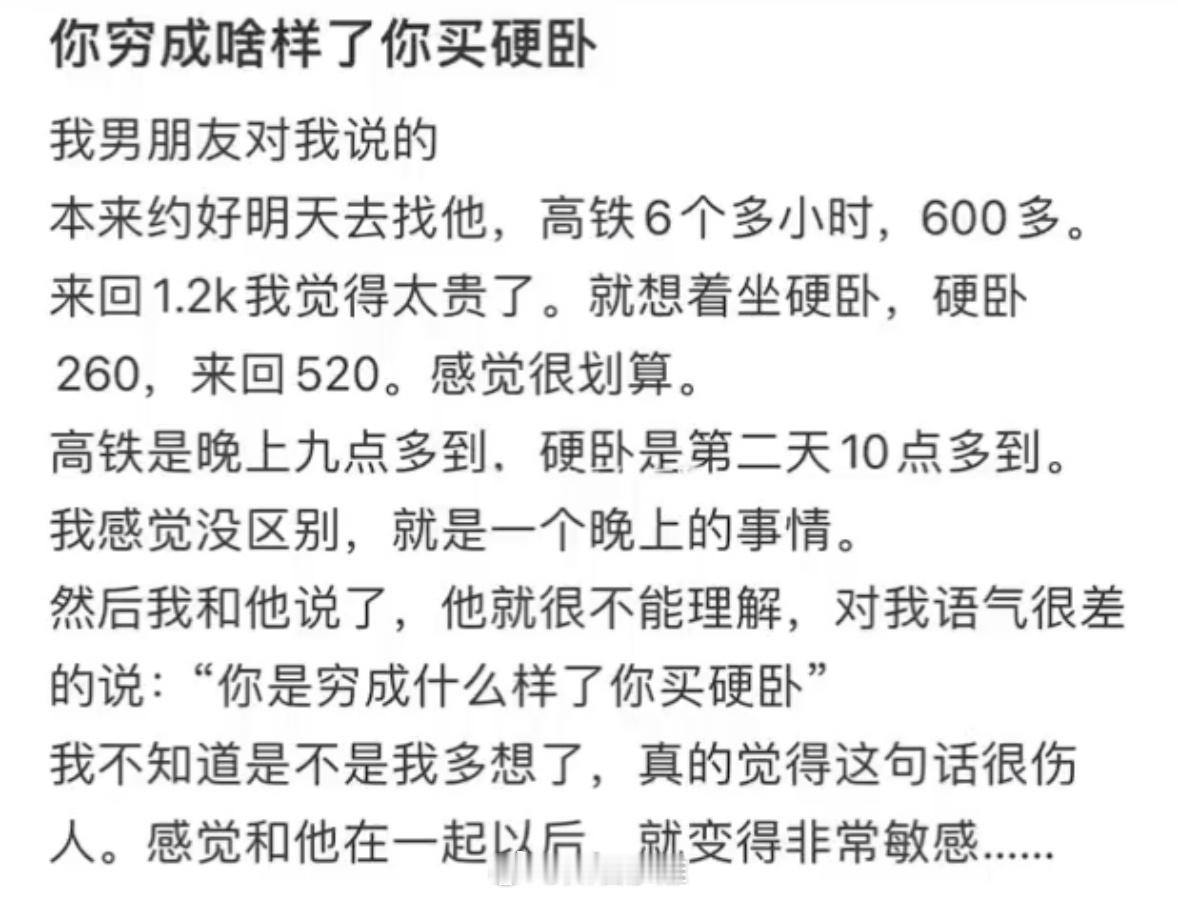 你穷成啥样了你买硬卧

我男朋友对我说的
本来约好明天去找他，高铁6个多小时，600多。来回1.2k我觉得太贵了。就想着坐硬卧，硬卧260，来回520。感觉很划算。
高铁是晚上九点多到，硬卧是第二天10点多到。我感觉没区别，就是一个晚上的事情。
然后我和他说了，他就很不能理解，对我语气很差的说：“你是穷成什么样了你买硬卧”
我不知道是不是我多想了，真的觉得这句话很伤人。感觉和他在一起以后，就变得非常敏感......